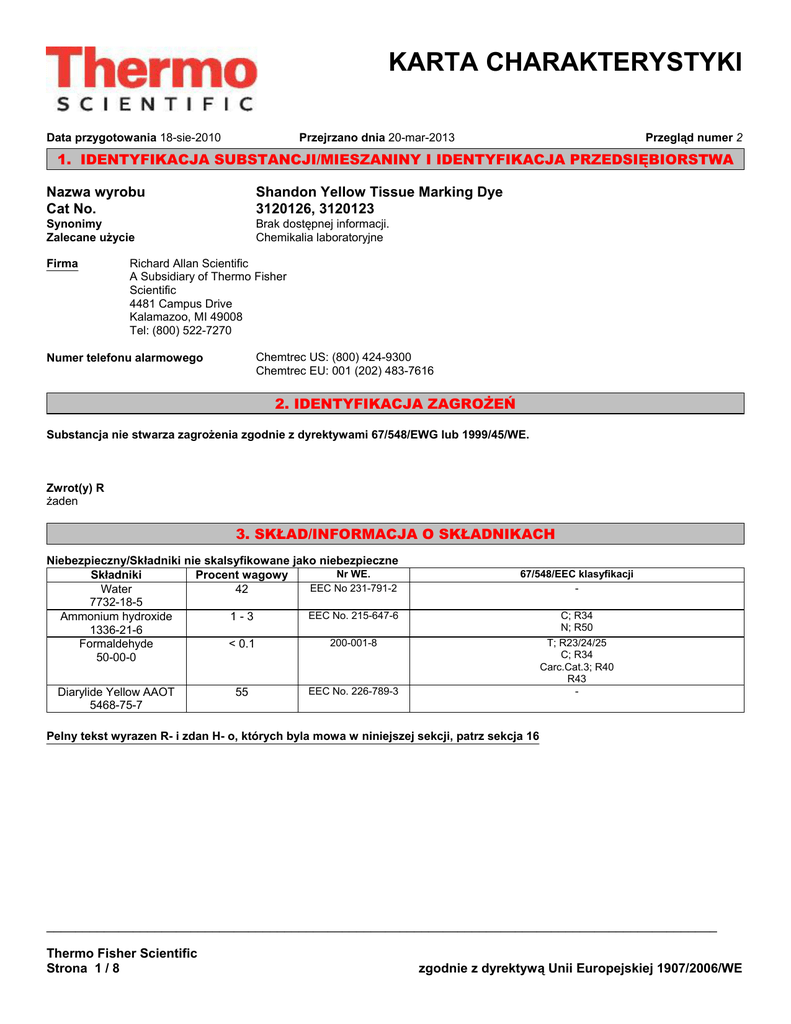 Thermo
SCIENTIFIC

KARTA CHARAKTERYSTYKI

Data przygotowania 18-sie-2010    Przejrzano dnia 20-mar-2013    Przegląd numer 2

1. IDENTYFIKACJA SUBSTANCJI/MIESZANINY I IDENTYFIKACJA PRZEDSIĘBIORSTWA

Nazwa wyrobu    Shandon Yellow Tissue Marking Dye
Cat No.    3120126, 3120123
Synonimy    Brak dostępnej informacji.
Zalecane użycie    Chemikalia laboratoryjne

Firma    Richard Allan Scientific
A Subsidiary of Thermo Fisher Scientific
4481 Campus Drive
Kalamazoo, MI 49008
Tel: (800) 522-7270

Numer telefonu alarmowego    Chemtrec US: (800) 424-9300
Chemtrec EU: 001 (202) 483-7616

2. IDENTYFIKACJA ZAGROŻEŃ

Substancja nie stwarza zagrożenia zgodnie z dyrektywami 67/548/EWG lub 1999/45/WE.

Zwrot(y) R
żaden

3. SKŁAD/INFORMACJA O SKŁADNIKACH

Niebezpieczny/Składniki nie skalsyfikowane jako niebezpieczne

| Składniki | Procent wagowy | Nr WE. | 67/548/EEC klasyfikacji |
|---|---|---|---|
| Water 7732-18-5 | 42 | EEC No 231-791-2 | - |
| Ammonium hydroxide 1336-21-6 | 1 - 3 | EEC No. 215-647-6 | C; R34 N; R50 |
| Formaldehyde 50-00-0 | < 0.1 | 200-001-8 | T; R23/24/25 C; R34 Carc.Cat.3; R40 R43 |
| Diarylide Yellow AAOT 5468-75-7 | 55 | EEC No. 226-789-3 | - |

Pelny tekst wyrazen R- i zdan H- o, których byla mowa w niniejszej sekcji, patrz sekcja 16

Thermo Fisher Scientific
Strona 1 / 8    zgodnie z dyrektywą Unii Europejskiej 1907/2006/WE